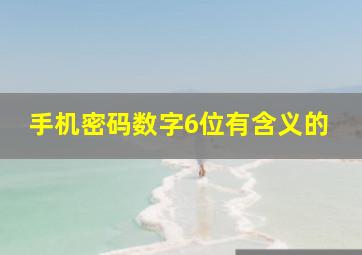 手机密码数字6位有含义的